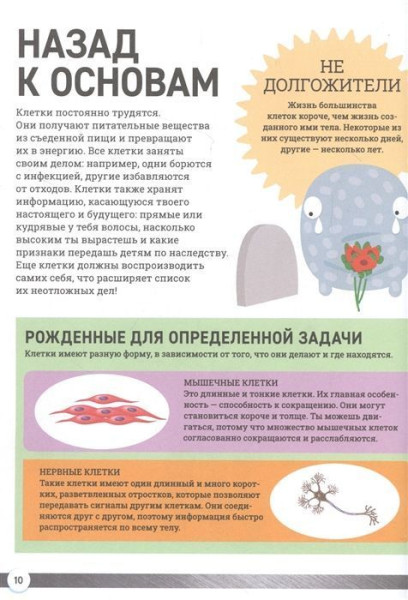 НАЗАД К ОСНОВАМ

Клетки постоянно трудятся. Они получают питательные вещества из съеденной пищи и превращают их в энергию. Все клетки заняты своим делом: например, одни борются с инфекцией, другие избавляются от отходов. Клетки также хранят информацию, касающуюся твоего настоящего и будущего: прямые или кудрявые у тебя волосы, насколько высоким ты вырастешь и какие признаки передашь детям по наследству. Еще клетки должны воспроизводить самих себя, что расширяет список их неотложных дел!

НЕ ДОЛГОЖИТЕЛИ

Жизнь большинства клеток короче, чем жизнь созданного ими тела. Некоторые из них существуют несколько дней, другие — несколько лет.

РОЖДЕННЫЕ ДЛЯ ОПРЕДЕЛЕННОЙ ЗАДАЧИ

Клетки имеют разную форму, в зависимости от того, что они делают и где находятся.

МЫШЕЧНЫЕ КЛЕТКИ
Это длинные и тонкие клетки. Их главная особенность — способность к сокращению. Они могут становиться короче и толще. Ты можешь двигаться, потому что множество мышечных клеток согласованно сокращаются и расслабляются.

НЕРВНЫЕ КЛЕТКИ
Такие клетки имеют один длинный и много коротких, разветвленных отростков, которые позволяют передавать сигналы другим клеткам. Они соединяются друг с другом, поэтому информация быстро распространяется по всему телу.

10